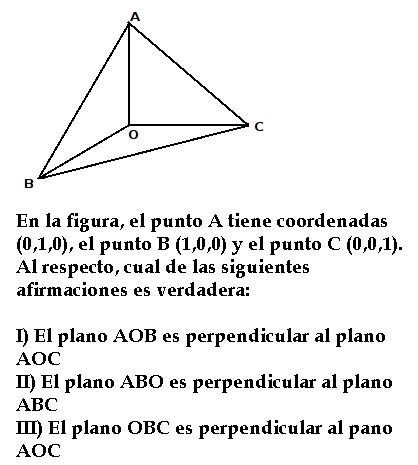 A
O
C
B

En la figura, el punto A tiene coordenadas (0,1,0), el punto B (1,0,0) y el punto C (0,0,1). Al respecto, cual de las siguientes afirmaciones es verdadera:

I) El plano AOB es perpendicular al plano AOC
II) El plano ABO es perpendicular al plano ABC
III) El plano OBC es perpendicular al pano AOC